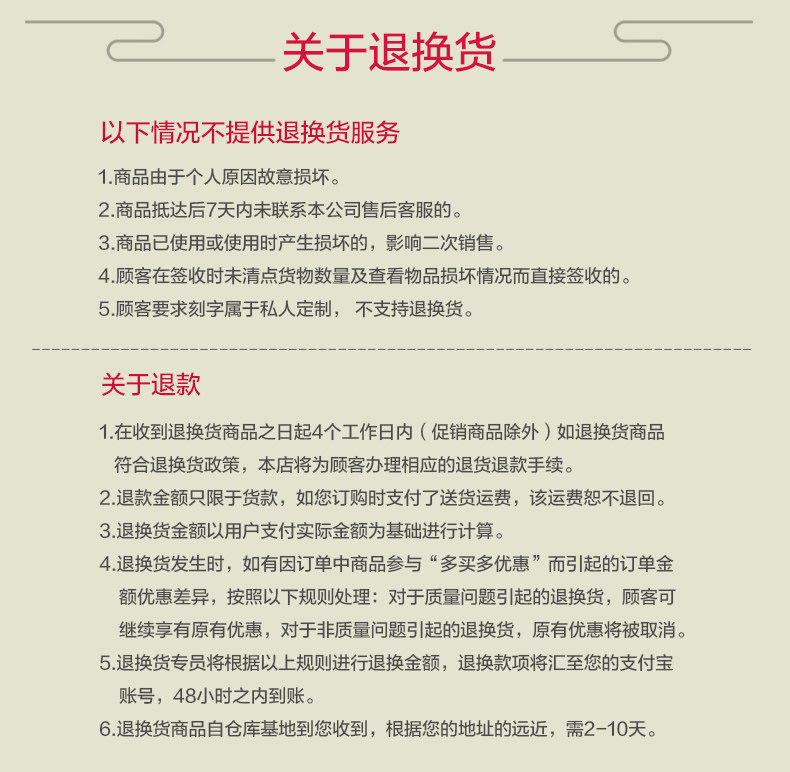 关于退换货

以下情况不提供退换货服务

1.商品由于个人原因故意损坏。
2.商品抵达后7天内未联系本公司售后客服的。
3.商品已使用或使用时产生损坏的，影响二次销售。
4.顾客在签收时未清点货物数量及查看物品损坏情况而直接签收的。
5.顾客要求刻字属于私人定制， 不支持退换货。

关于退款

1.在收到退换货商品之日起4个工作日内（促销商品除外）如退换货商品符合退换货政策，本店将为顾客办理相应的退货退款手续。
2.退款金额只限于货款，如您订购时支付了送货运费，该运费恕不退回。
3.退换货金额以用户支付实际金额为基础进行计算。
4.退换货发生时，如有因订单中商品参与“多买多优惠”而引起的订单金额优惠差异，按照以下规则处理：对于质量问题引起的退换货，顾客可继续享有原有优惠，对于非质量问题引起的退换货，原有优惠将被取消。
5.退换货专员将根据以上规则进行退换金额，退换款项将汇至您的支付宝账号，48小时之内到账。
6.退换货商品自仓库基地到您收到，根据您的地址的远近，需2-10天。